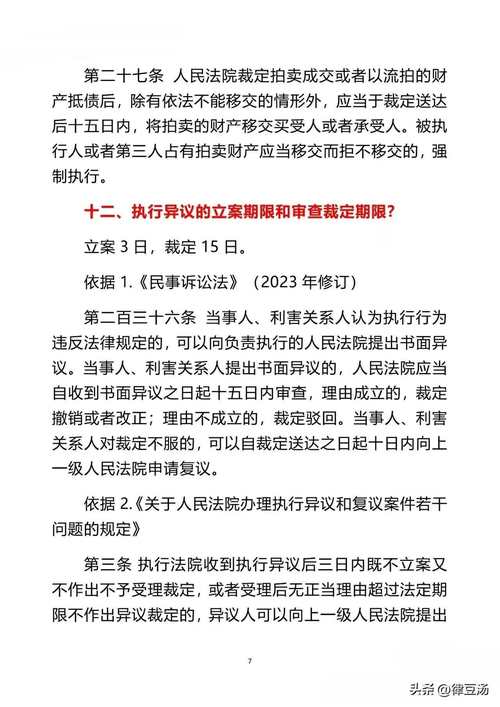 第二十七条 人民法院裁定拍卖成交或者以流拍的财产抵债后，除有依法不能移交的情形外，应当于裁定送达后十五日内，将拍卖的财产移交买受人或者承受人。被执行人或者第三人占有拍卖财产应当移交而拒不移交的，强制执行。

十二、执行异议的立案期限和审查裁定期限？

立案 3 日，裁定 15 日。

依据 1.《民事诉讼法》（2023 年修订）

第二百三十六条 当事人、利害关系人认为执行行为违反法律规定的，可以向负责执行的人民法院提出书面异议。当事人、利害关系人提出书面异议的，人民法院应当自收到书面异议之日起十五日内审查，理由成立的，裁定撤销或者改正；理由不成立的，裁定驳回。当事人、利害关系人对裁定不服的，可以自裁定送达之日起十日内向上一级人民法院申请复议。

依据 2.《关于人民法院办理执行异议和复议案件若干问题的规定》

第三条 执行法院收到执行异议后三日内既不立案又不作出不予受理裁定，或者受理后无正当理由超过法定期限不作出异议裁定的，异议人可以向上一级人民法院提出

7

头条 @律豆汤